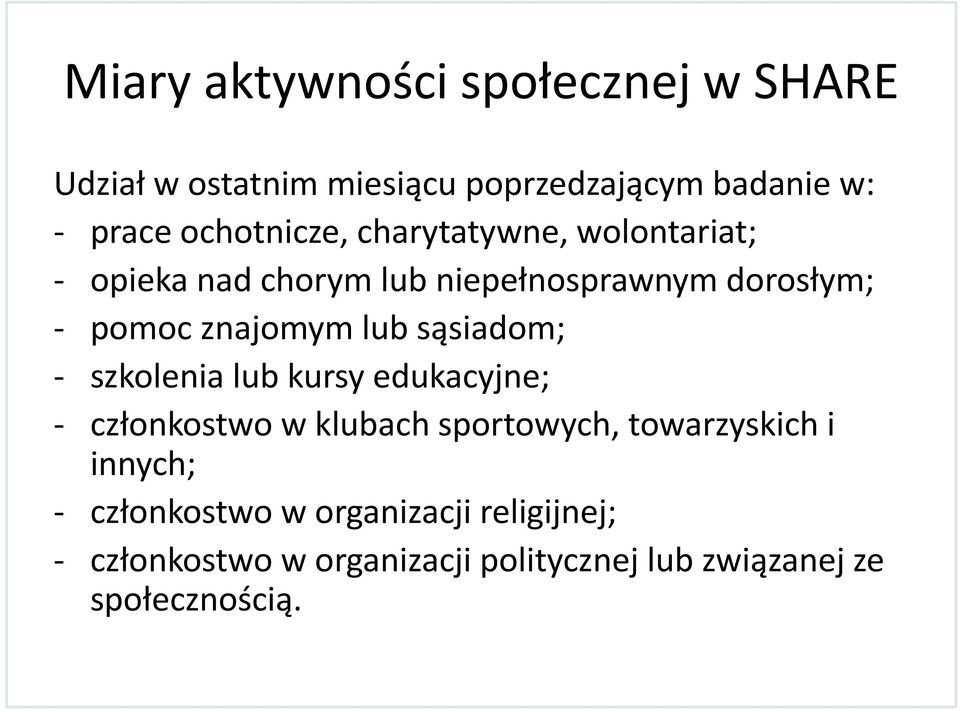 Miary aktywności społecznej w SHARE

Udział w ostatnim miesiącu poprzedzającym badanie w:
- prace ochotnicze, charytatywne, wolontariat;
- opieka nad chorym lub niepełnosprawnym dorosłym;
- pomoc znajomym lub sąsiadom;
- szkolenia lub kursy edukacyjne;
- członkostwo w klubach sportowych, towarzyskich i innych;
- członkostwo w organizacji religijnej;
- członkostwo w organizacji politycznej lub związanej ze społecznością.